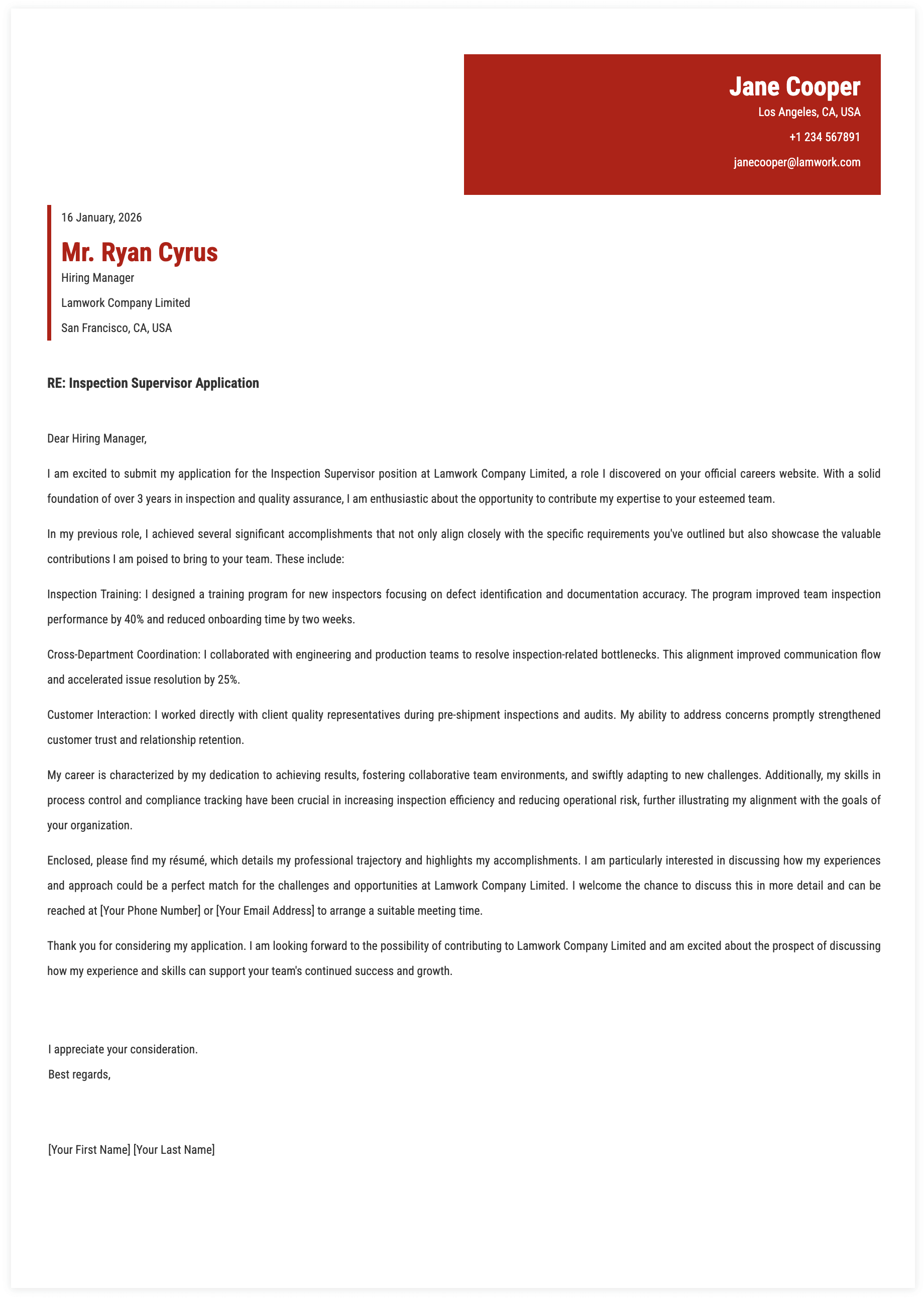 Jane Cooper
Los Angeles, CA, USA
+1 234 567891
janecooper@lamwork.com

16 January, 2026

Mr. Ryan Cyrus
Hiring Manager
Lamwork Company Limited
San Francisco, CA, USA

RE: Inspection Supervisor Application

Dear Hiring Manager,

I am excited to submit my application for the Inspection Supervisor position at Lamwork Company Limited, a role I discovered on your official careers website. With a solid foundation of over 3 years in inspection and quality assurance, I am enthusiastic about the opportunity to contribute my expertise to your esteemed team.

In my previous role, I achieved several significant accomplishments that not only align closely with the specific requirements you've outlined but also showcase the valuable contributions I am poised to bring to your team. These include:

Inspection Training: I designed a training program for new inspectors focusing on defect identification and documentation accuracy. The program improved team inspection performance by 40% and reduced onboarding time by two weeks.

Cross-Department Coordination: I collaborated with engineering and production teams to resolve inspection-related bottlenecks. This alignment improved communication flow and accelerated issue resolution by 25%.

Customer Interaction: I worked directly with client quality representatives during pre-shipment inspections and audits. My ability to address concerns promptly strengthened customer trust and relationship retention.

My career is characterized by my dedication to achieving results, fostering collaborative team environments, and swiftly adapting to new challenges. Additionally, my skills in process control and compliance tracking have been crucial in increasing inspection efficiency and reducing operational risk, further illustrating my alignment with the goals of your organization.

Enclosed, please find my résumé, which details my professional trajectory and highlights my accomplishments. I am particularly interested in discussing how my experiences and approach could be a perfect match for the challenges and opportunities at Lamwork Company Limited. I welcome the chance to discuss this in more detail and can be reached at [Your Phone Number] or [Your Email Address] to arrange a suitable meeting time.

Thank you for considering my application. I am looking forward to the possibility of contributing to Lamwork Company Limited and am excited about the prospect of discussing how my experience and skills can support your team's continued success and growth.

I appreciate your consideration.
Best regards,

[Your First Name] [Your Last Name]